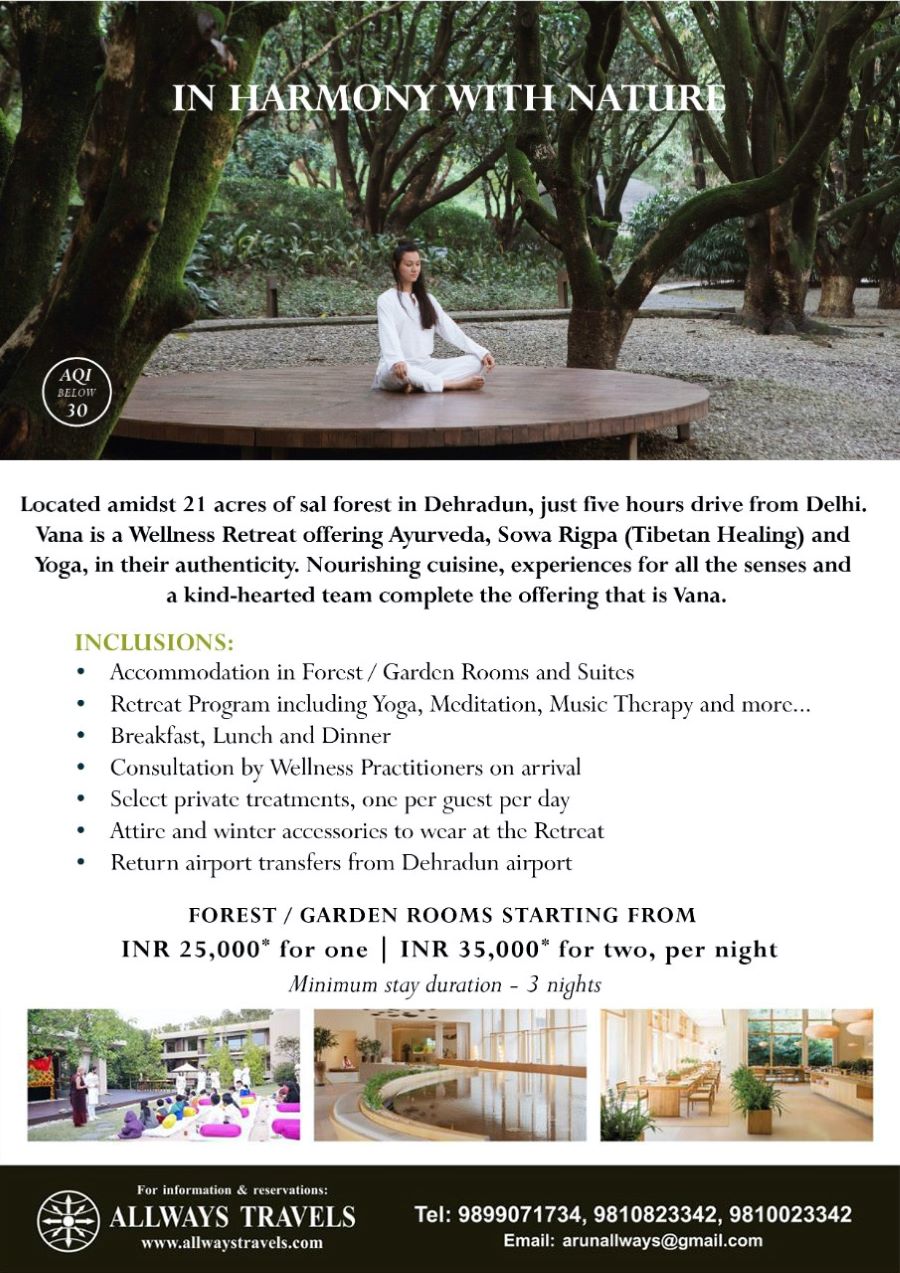 IN HARMONY WITH NATURE

AQI BELOW 30

Located amidst 21 acres of sal forest in Dehradun, just five hours drive from Delhi. Vana is a Wellness Retreat offering Ayurveda, Sowa Rigpa (Tibetan Healing) and Yoga, in their authenticity. Nourishing cuisine, experiences for all the senses and a kind-hearted team complete the offering that is Vana.

INCLUSIONS:
• Accommodation in Forest / Garden Rooms and Suites
• Retreat Program including Yoga, Meditation, Music Therapy and more...
• Breakfast, Lunch and Dinner
• Consultation by Wellness Practitioners on arrival
• Select private treatments, one per guest per day
• Attire and winter accessories to wear at the Retreat
• Return airport transfers from Dehradun airport

FOREST / GARDEN ROOMS STARTING FROM
INR 25,000* for one | INR 35,000* for two, per night
Minimum stay duration - 3 nights

For information & reservations:
ALLWAYS TRAVELS
www.allwaystravels.com

Tel: 9899071734, 9810823342, 9810023342
Email: arunallways@gmail.com